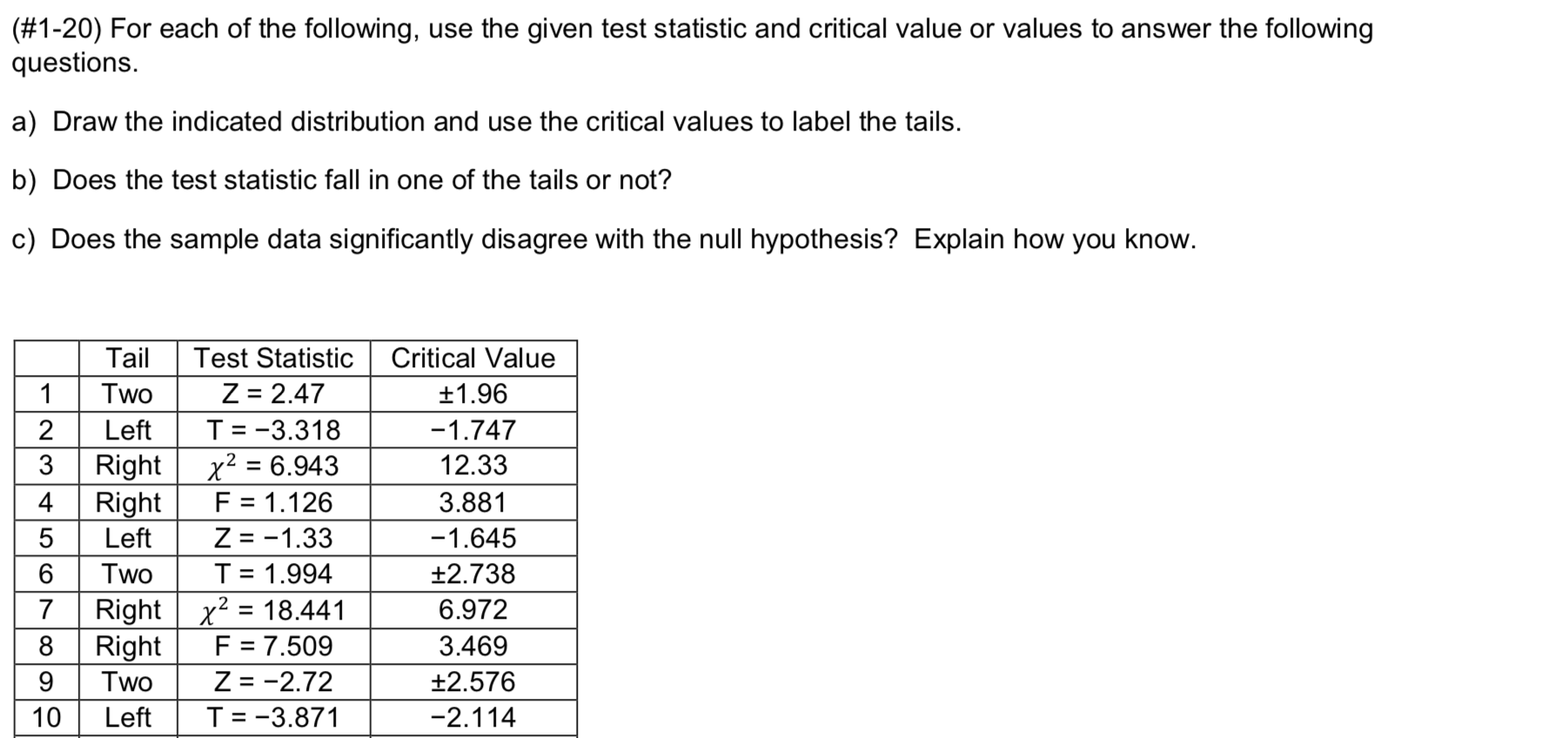 (#1-20) For each of the following, use the given test statistic and critical value or values to answer the following questions.

a) Draw the indicated distribution and use the critical values to label the tails.

b) Does the test statistic fall in one of the tails or not?

c) Does the sample data significantly disagree with the null hypothesis? Explain how you know.

| | Tail | Test Statistic | Critical Value |
|---|---|---|---|
| 1 | Two | Z = 2.47 | ±1.96 |
| 2 | Left | T = −3.318 | −1.747 |
| 3 | Right | $\chi^2$ = 6.943 | 12.33 |
| 4 | Right | F = 1.126 | 3.881 |
| 5 | Left | Z = −1.33 | −1.645 |
| 6 | Two | T = 1.994 | ±2.738 |
| 7 | Right | $\chi^2$ = 18.441 | 6.972 |
| 8 | Right | F = 7.509 | 3.469 |
| 9 | Two | Z = −2.72 | ±2.576 |
| 10 | Left | T = −3.871 | −2.114 |